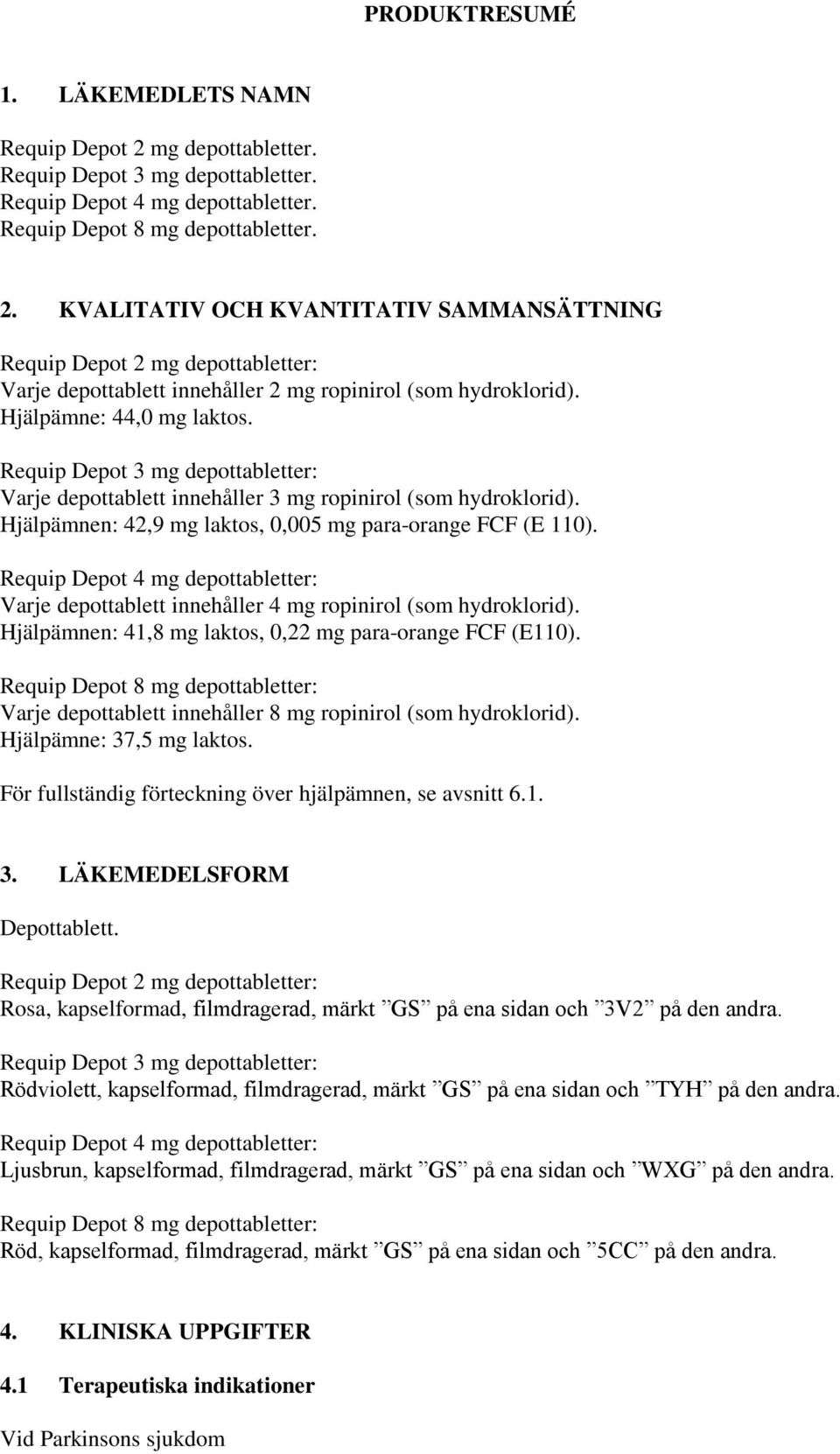 PRODUKTRESUMÉ

1. LÄKEMEDLETS NAMN

Requip Depot 2 mg depottabletter.
Requip Depot 3 mg depottabletter.
Requip Depot 4 mg depottabletter.
Requip Depot 8 mg depottabletter.

2. KVALITATIV OCH KVANTITATIV SAMMANSÄTTNING

Requip Depot 2 mg depottabletter:
Varje depottablett innehåller 2 mg ropinirol (som hydroklorid).
Hjälpämne: 44,0 mg laktos.

Requip Depot 3 mg depottabletter:
Varje depottablett innehåller 3 mg ropinirol (som hydroklorid).
Hjälpämnen: 42,9 mg laktos, 0,005 mg para-orange FCF (E 110).

Requip Depot 4 mg depottabletter:
Varje depottablett innehåller 4 mg ropinirol (som hydroklorid).
Hjälpämnen: 41,8 mg laktos, 0,22 mg para-orange FCF (E110).

Requip Depot 8 mg depottabletter:
Varje depottablett innehåller 8 mg ropinirol (som hydroklorid).
Hjälpämne: 37,5 mg laktos.

För fullständig förteckning över hjälpämnen, se avsnitt 6.1.

3. LÄKEMEDELSFORM

Depottablett.

Requip Depot 2 mg depottabletter:
Rosa, kapselformad, filmdragerad, märkt ”GS” på ena sidan och ”3V2” på den andra.

Requip Depot 3 mg depottabletter:
Rödviolett, kapselformad, filmdragerad, märkt ”GS” på ena sidan och ”TYH” på den andra.

Requip Depot 4 mg depottabletter:
Ljusbrun, kapselformad, filmdragerad, märkt ”GS” på ena sidan och ”WXG” på den andra.

Requip Depot 8 mg depottabletter:
Röd, kapselformad, filmdragerad, märkt ”GS” på ena sidan och ”5CC” på den andra.

4. KLINISKA UPPGIFTER

4.1 Terapeutiska indikationer

Vid Parkinsons sjukdom